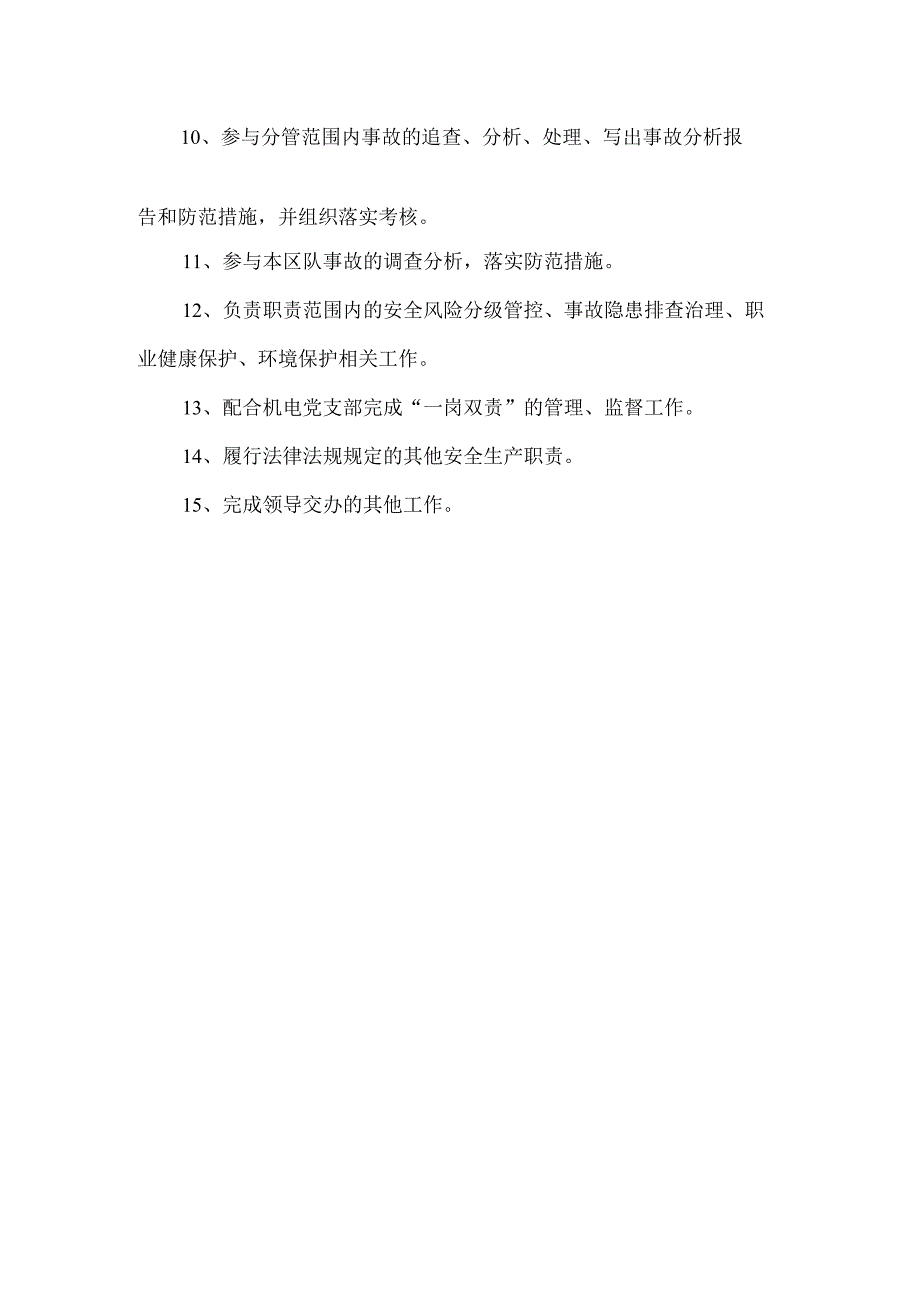 10、参与分管范围内事故的追查、分析、处理、写出事故分析报告和防范措施，并组织落实考核。

11、参与本区队事故的调查分析，落实防范措施。

12、负责职责范围内的安全风险分级管控、事故隐患排查治理、职业健康保护、环境保护相关工作。

13、配合机电党支部完成“一岗双责”的管理、监督工作。

14、履行法律法规规定的其他安全生产职责。

15、完成领导交办的其他工作。